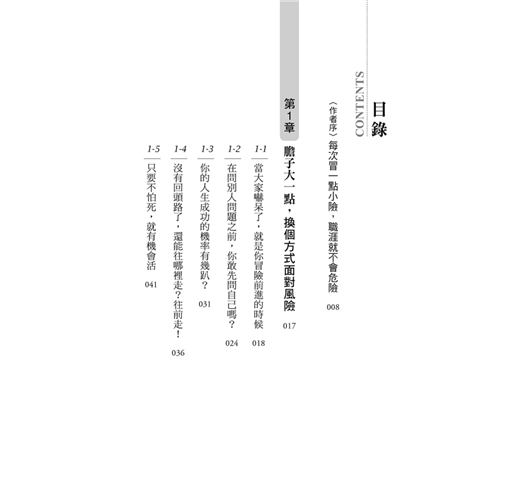 目錄
CONTENTS

〈作者序〉每次冒一點小險，職涯就不會危險 008

第1章
膽子大一點，換個方式面對風險 017

1-1 當大家嚇呆了，就是你冒險前進的時候 018

1-2 在問別人問題之前，你敢先問自己嗎？ 024

1-3 你的人生成功的機率有幾趴？ 031

1-4 沒有回頭路了，還能往哪裡走？往前走！ 036

1-5 只要不怕死，就有機會活 041